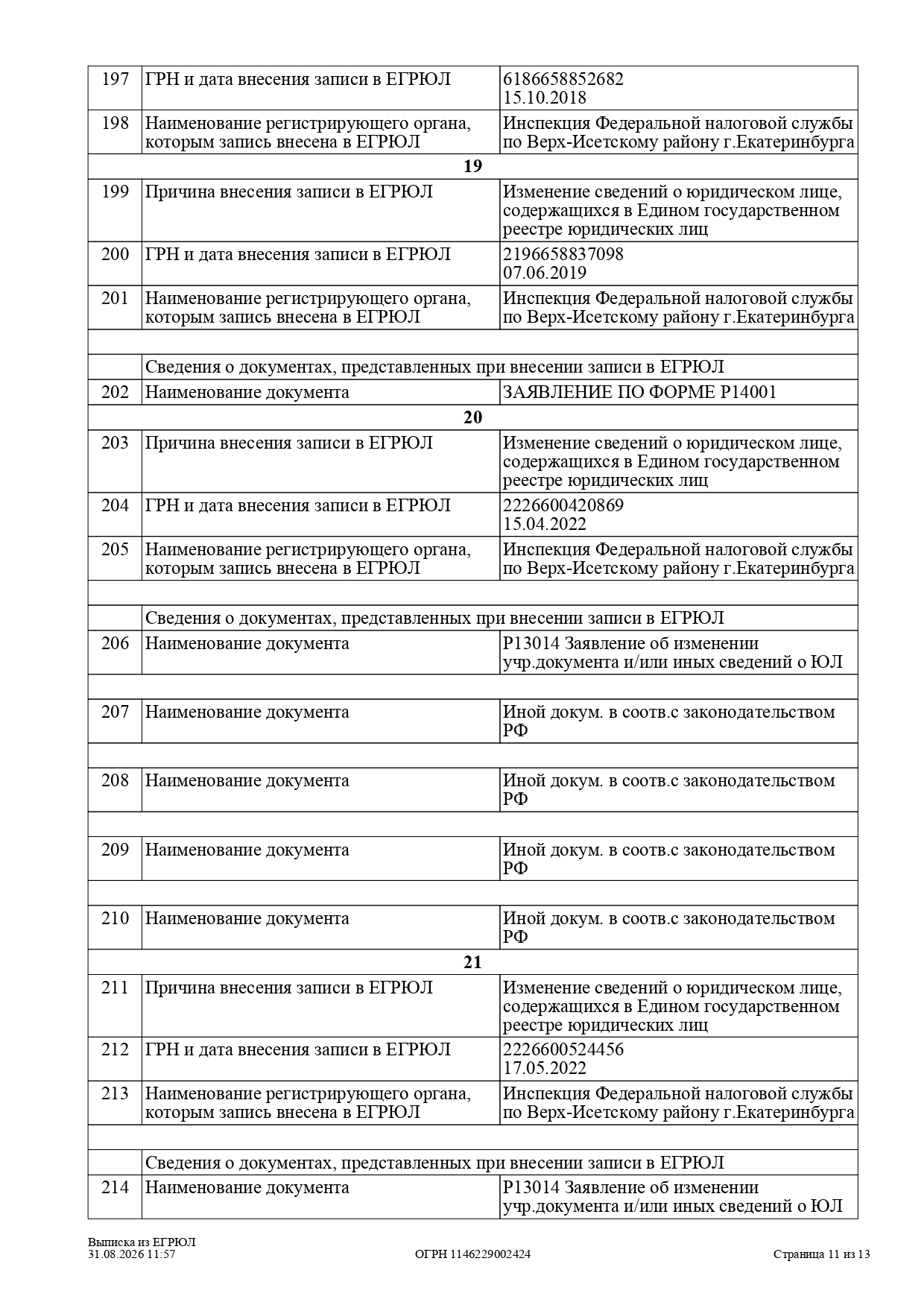 | 197 | ГРН и дата внесения записи в ЕГРЮЛ | 6186658852682 15.10.2018 |
|---|---|---|
| 198 | Наименование регистрирующего органа, которым запись внесена в ЕГРЮЛ | Инспекция Федеральной налоговой службы по Верх-Исетскому району г.Екатеринбурга |
| 19 | | |
| 199 | Причина внесения записи в ЕГРЮЛ | Изменение сведений о юридическом лице, содержащихся в Едином государственном реестре юридических лиц |
| 200 | ГРН и дата внесения записи в ЕГРЮЛ | 2196658837098 07.06.2019 |
| 201 | Наименование регистрирующего органа, которым запись внесена в ЕГРЮЛ | Инспекция Федеральной налоговой службы по Верх-Исетскому району г.Екатеринбурга |
| | | |
| | Сведения о документах, представленных при внесении записи в ЕГРЮЛ | |
| 202 | Наименование документа | ЗАЯВЛЕНИЕ ПО ФОРМЕ Р14001 |
| 20 | | |
| 203 | Причина внесения записи в ЕГРЮЛ | Изменение сведений о юридическом лице, содержащихся в Едином государственном реестре юридических лиц |
| 204 | ГРН и дата внесения записи в ЕГРЮЛ | 2226600420869 15.04.2022 |
| 205 | Наименование регистрирующего органа, которым запись внесена в ЕГРЮЛ | Инспекция Федеральной налоговой службы по Верх-Исетскому району г.Екатеринбурга |
| | | |
| | Сведения о документах, представленных при внесении записи в ЕГРЮЛ | |
| 206 | Наименование документа | Р13014 Заявление об изменении учр.документа и/или иных сведений о ЮЛ |
| | | |
| 207 | Наименование документа | Иной докум. в соотв.с законодательством РФ |
| | | |
| 208 | Наименование документа | Иной докум. в соотв.с законодательством РФ |
| | | |
| 209 | Наименование документа | Иной докум. в соотв.с законодательством РФ |
| | | |
| 210 | Наименование документа | Иной докум. в соотв.с законодательством РФ |
| 21 | | |
| 211 | Причина внесения записи в ЕГРЮЛ | Изменение сведений о юридическом лице, содержащихся в Едином государственном реестре юридических лиц |
| 212 | ГРН и дата внесения записи в ЕГРЮЛ | 2226600524456 17.05.2022 |
| 213 | Наименование регистрирующего органа, которым запись внесена в ЕГРЮЛ | Инспекция Федеральной налоговой службы по Верх-Исетскому району г.Екатеринбурга |
| | | |
| | Сведения о документах, представленных при внесении записи в ЕГРЮЛ | |
| 214 | Наименование документа | Р13014 Заявление об изменении учр.документа и/или иных сведений о ЮЛ |

Выписка из ЕГРЮЛ
31.08.2026 11:57 ОГРН 1146229002424 Страница 11 из 13